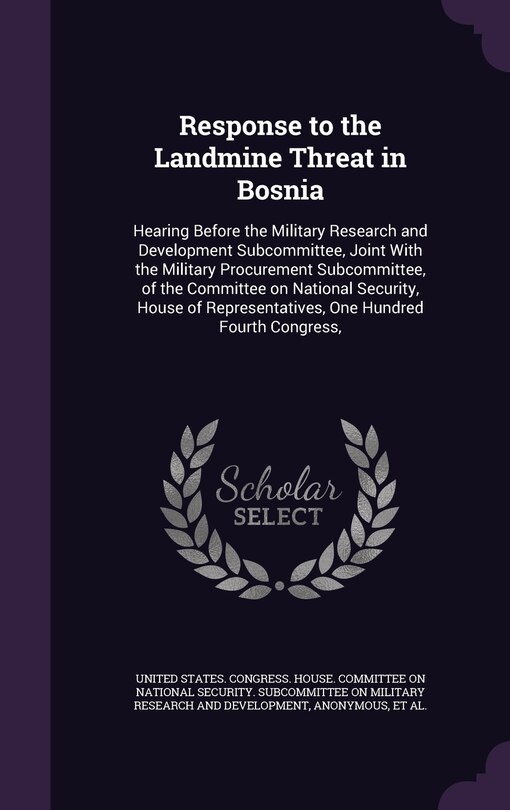 Response to the Landmine Threat in Bosnia

Hearing Before the Military Research and Development Subcommittee, Joint With the Military Procurement Subcommittee, of the Committee on National Security, House of Representatives, One Hundred Fourth Congress,

Scholar SELECT

UNITED STATES. CONGRESS. HOUSE. COMMITTEE ON NATIONAL SECURITY. SUBCOMMITTEE ON MILITARY RESEARCH AND DEVELOPMENT, ANONYMOUS, ET AL.